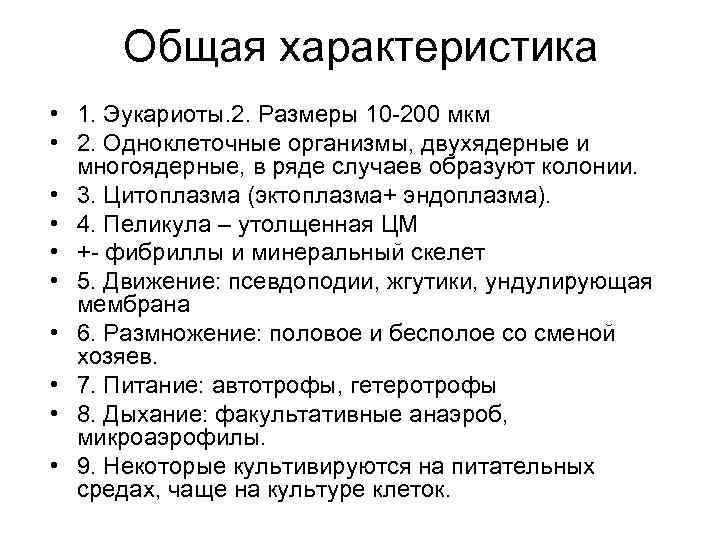 Общая характеристика

• 1. Эукариоты.2. Размеры 10-200 мкм
• 2. Одноклеточные организмы, двухядерные и многоядерные, в ряде случаев образуют колонии.
• 3. Цитоплазма (эктоплазма+ эндоплазма).
• 4. Пеликула – утолщенная ЦМ
• +- фибриллы и минеральный скелет
• 5. Движение: псевдоподии, жгутики, ундулирующая мембрана
• 6. Размножение: половое и бесполое со сменой хозяев.
• 7. Питание: автотрофы, гетеротрофы
• 8. Дыхание: факультативные анаэроб, микроаэрофилы.
• 9. Некоторые культивируются на питательных средах, чаще на культуре клеток.